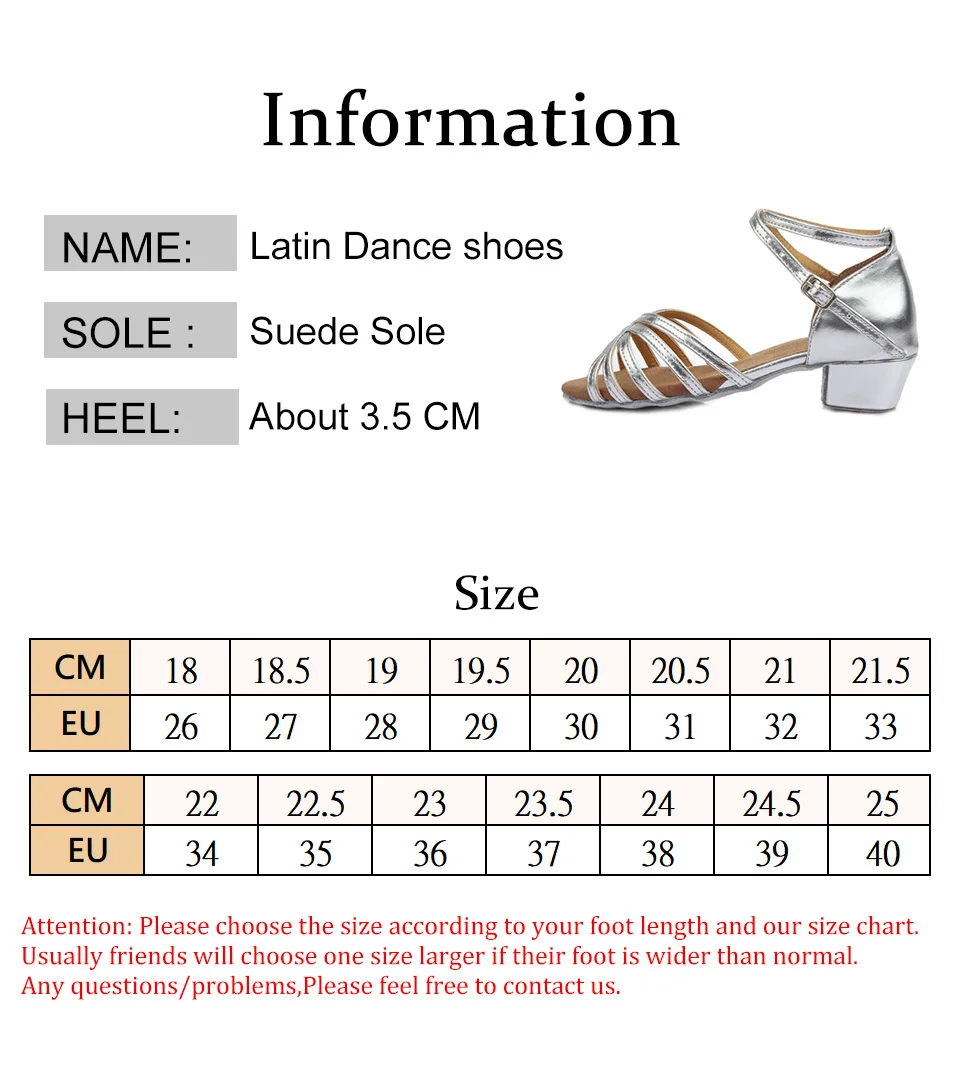 Information

NAME: Latin Dance shoes

SOLE : Suede Sole

HEEL: About 3.5 CM

Size

| CM | 18 | 18.5 | 19 | 19.5 | 20 | 20.5 | 21 | 21.5 |
|---|---|---|---|---|---|---|---|---|
| EU | 26 | 27 | 28 | 29 | 30 | 31 | 32 | 33 |

| CM | 22 | 22.5 | 23 | 23.5 | 24 | 24.5 | 25 |
|---|---|---|---|---|---|---|---|
| EU | 34 | 35 | 36 | 37 | 38 | 39 | 40 |

Attention: Please choose the size according to your foot length and our size chart.
Usually friends will choose one size larger if their foot is wider than normal.
Any questions/problems,Please feel free to contact us.